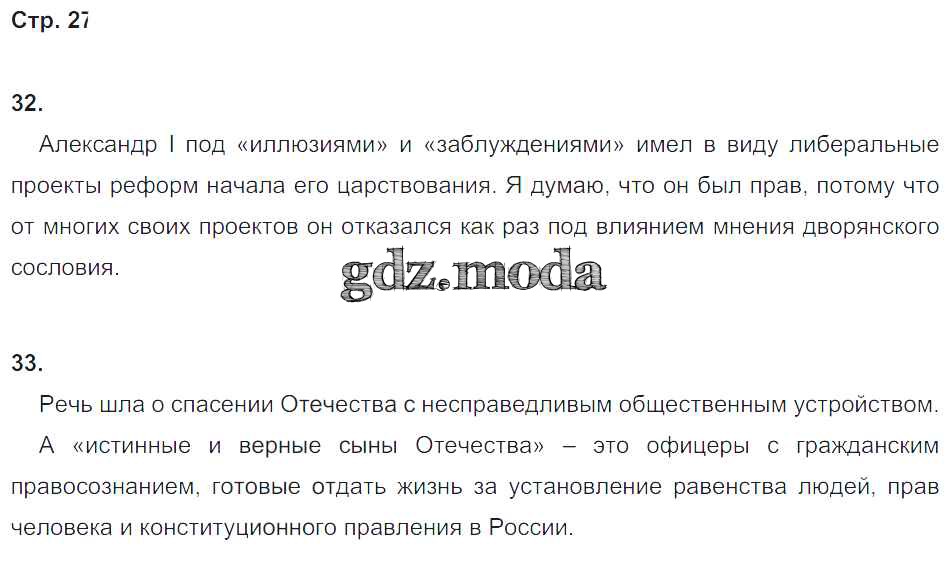 Стр. 27

32.

Александр I под «иллюзиями» и «заблуждениями» имел в виду либеральные проекты реформ начала его царствования. Я думаю, что он был прав, потому что от многих своих проектов он отказался как раз под влиянием мнения дворянского сословия.

33.

Речь шла о спасении Отечества с несправедливым общественным устройством.

А «истинные и верные сыны Отечества» – это офицеры с гражданским правосознанием, готовые отдать жизнь за установление равенства людей, прав человека и конституционного правления в России.

gdz.moda